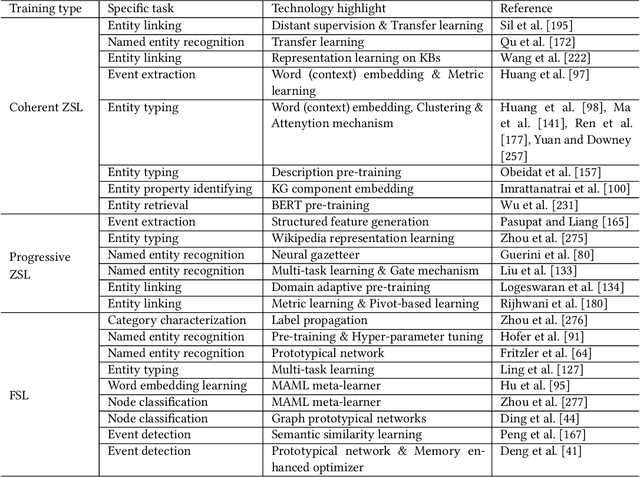 | Training type | Specific task | Technology highlight | Reference |
|---|---|---|---|
| Coherent ZSL | Entity linking | Distant supervision & Transfer learning | Sil et al. [195] |
| | Named entity recognition | Transfer learning | Qu et al. [172] |
| | Entity linking | Representation learning on KBs | Wang et al. [222] |
| | Event extraction | Word (context) embedding & Metric learning | Huang et al. [97] |
| | Entity typing | Word (context) embedding, Clustering & Attenytion mechanism | Huang et al. [98], Ma et al. [141], Ren et al. [177], Yuan and Downey [257] |
| | Entity typing | Description pre-training | Obeidat et al. [157] |
| | Entity property identifying | KG component embedding | Imrattanatrai et al. [100] |
| | Entity retrieval | BERT pre-training | Wu et al. [231] |
| Progressive ZSL | Event extraction | Structured feature generation | Pasupat and Liang [165] |
| | Entity typing | Wikipedia representation learning | Zhou et al. [275] |
| | Named entity recognition | Neural gazetteer | Guerini et al. [80] |
| | Named entity recognition | Multi-task learning & Gate mechanism | Liu et al. [133] |
| | Entity linking | Domain adaptive pre-training | Logeswaran et al. [134] |
| | Entity linking | Metric learning & Pivot-based learning | Rijhwani et al. [180] |
| FSL | Category characterization | Label propagation | Zhou et al. [276] |
| | Named entity recognition | Pre-training & Hyper-parameter tuning | Hofer et al. [91] |
| | Named entity recognition | Prototypical network | Fritzler et al. [64] |
| | Entity typing | Multi-task learning | Ling et al. [127] |
| | Word embedding learning | MAML meta-learner | Hu et al. [95] |
| | Node classification | MAML meta-learner | Zhou et al. [277] |
| | Node classification | Graph prototypical networks | Ding et al. [44] |
| | Event detection | Semantic similarity learning | Peng et al. [167] |
| | Event detection | Prototypical network & Memory enhanced optimizer | Deng et al. [41] |